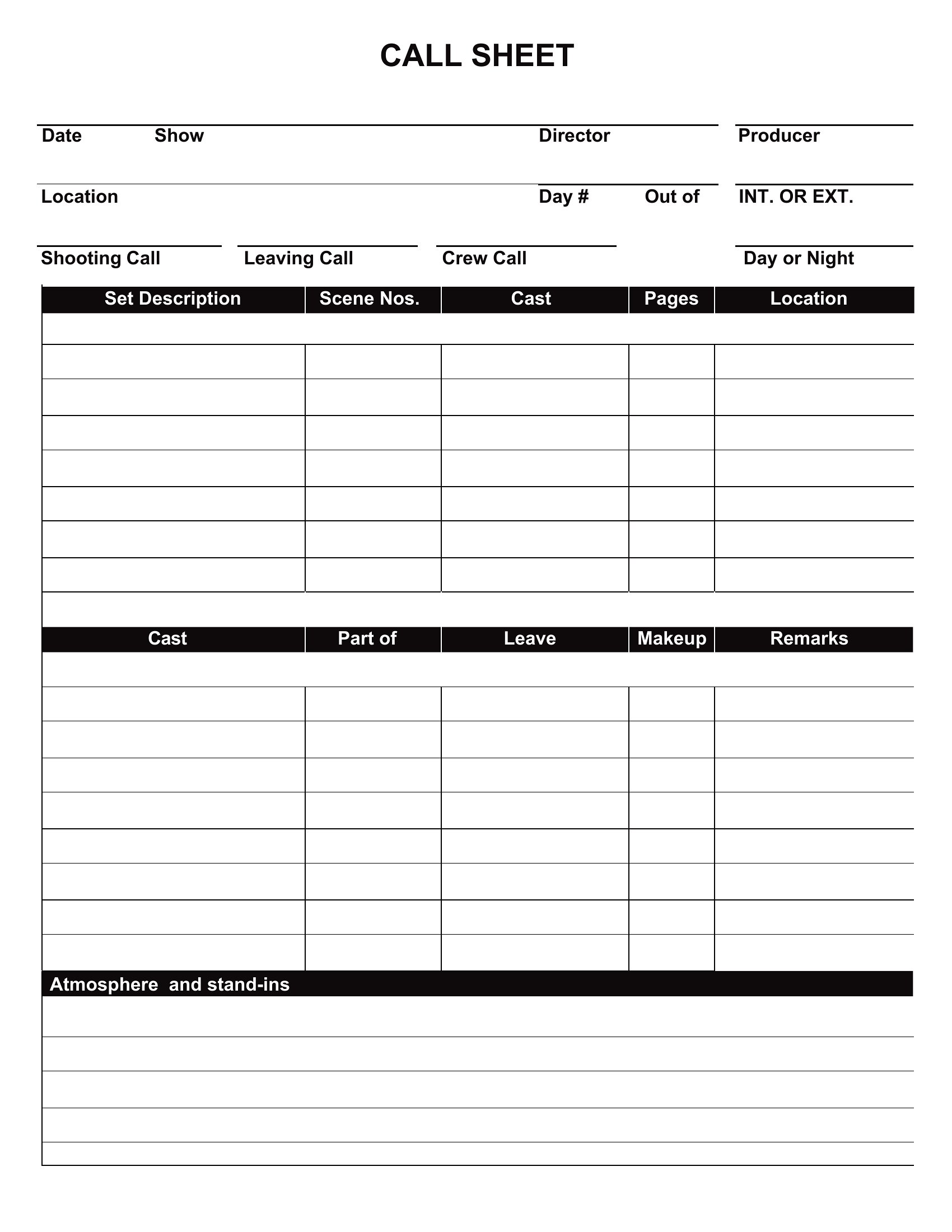 CALL SHEET

Date Show Director Producer

Location Day # Out of INT. OR EXT.

Shooting Call Leaving Call Crew Call Day or Night

| Set Description | Scene Nos. | Cast | Pages | Location |
|---|---|---|---|---|
| | | | | |
| | | | | |
| | | | | |
| | | | | |
| | | | | |
| | | | | |
| | | | | |
| | | | | |

| Cast | Part of | Leave | Makeup | Remarks |
|---|---|---|---|---|
| | | | | |
| | | | | |
| | | | | |
| | | | | |
| | | | | |
| | | | | |
| | | | | |
| | | | | |
| | | | | |

Atmosphere and stand-ins